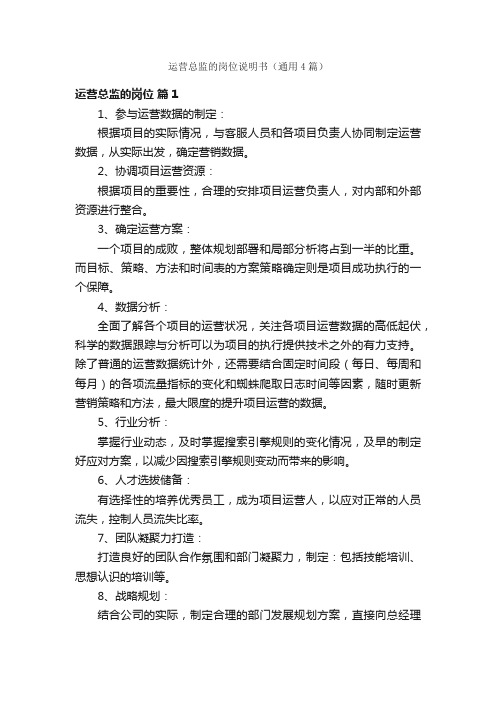 运营总监的岗位说明书（通用4篇）

运营总监的岗位 篇1

1、参与运营数据的制定：

根据项目的实际情况，与客服人员和各项目负责人协同制定运营数据，从实际出发，确定营销数据。

2、协调项目运营资源：

根据项目的重要性，合理的安排项目运营负责人，对内部和外部资源进行整合。

3、确定运营方案：

一个项目的成败，整体规划部署和局部分析将占到一半的比重。而目标、策略、方法和时间表的方案策略确定则是项目成功执行的一个保障。

4、数据分析：

全面了解各个项目的运营状况，关注各项目运营数据的高低起伏，科学的数据跟踪与分析可以为项目的执行提供技术之外的有力支持。除了普通的运营数据统计外，还需要结合固定时间段（每日、每周和每月）的各项流量指标的变化和蜘蛛爬取日志时间等因素，随时更新营销策略和方法，最大限度的提升项目运营的数据。

5、行业分析：

掌握行业动态，及时掌握搜索引擎规则的变化情况，及早的制定好应对方案，以减少因搜索引擎规则变动而带来的影响。

6、人才选拔储备：

有选择性的培养优秀员工，成为项目运营人，以应对正常的人员流失，控制人员流失比率。

7、团队凝聚力打造：

打造良好的团队合作氛围和部门凝聚力，制定：包括技能培训、思想认识的培训等。

8、战略规划：

结合公司的实际，制定合理的部门发展规划方案，直接向总经理